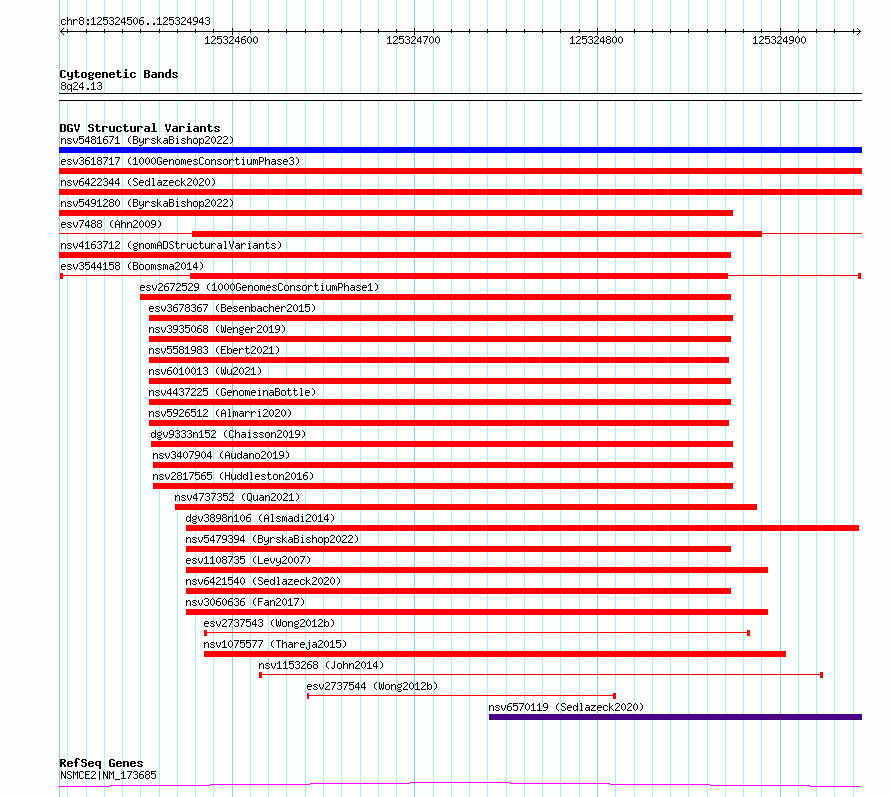 chr8:125324506..125324943

125324600
125324700
125324800
125324900

Cytogenetic Bands
8q24.13

DGV Structural Variants
nsv5481671 (ByrskaBishop2022)
esv3618717 (1000GenomesConsortiumPhase3)
nsv6422344 (Sedlazeck2020)
nsv5491280 (ByrskaBishop2022)
esv7488 (Ahn2009)
nsv4163712 (gnomADStructuralVariants)
esv3544158 (Boomsma2014)
esv2672529 (1000GenomesConsortiumPhase1)
esv3678367 (Besenbacher2015)
nsv3935068 (Wenger2019)
nsv5581983 (Ebert2021)
nsv6010013 (Wu2021)
nsv4437225 (GenomeinaBottle)
nsv5926512 (Almarri2020)
dgv9333n152 (Chaisson2019)
nsv3407904 (Audano2019)
nsv2817565 (Huddleston2016)
nsv4737352 (Quan2021)
dgv3898n106 (Alsmadi2014)
nsv5479394 (ByrskaBishop2022)
esv1108735 (Levy2007)
nsv6421540 (Sedlazeck2020)
nsv3060636 (Fan2017)
esv2737543 (Wong2012b)
nsv1075577 (Thareja2015)
nsv1153268 (John2014)
esv2737544 (Wong2012b)
nsv6570119 (Sedlazeck2020)

RefSeq Genes
NSMCE2|NM_173685